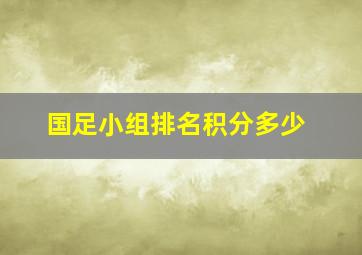 国足小组排名积分多少